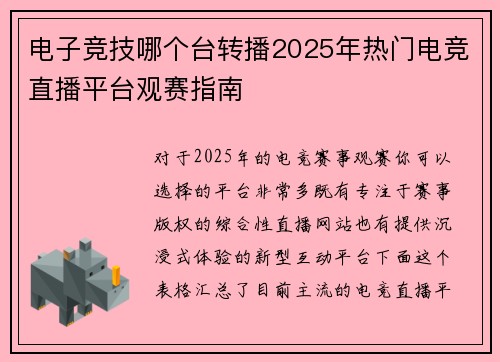 电子竞技哪个台转播2025年热门电竞直播平台观赛指南

对于2025年的电竞赛事观赛你可以选择的平台非常多既有专注于赛事版权的综合性直播网站也有提供沉浸式体验的新型互动平台下面这个表格汇总了目前主流的电竞直播平